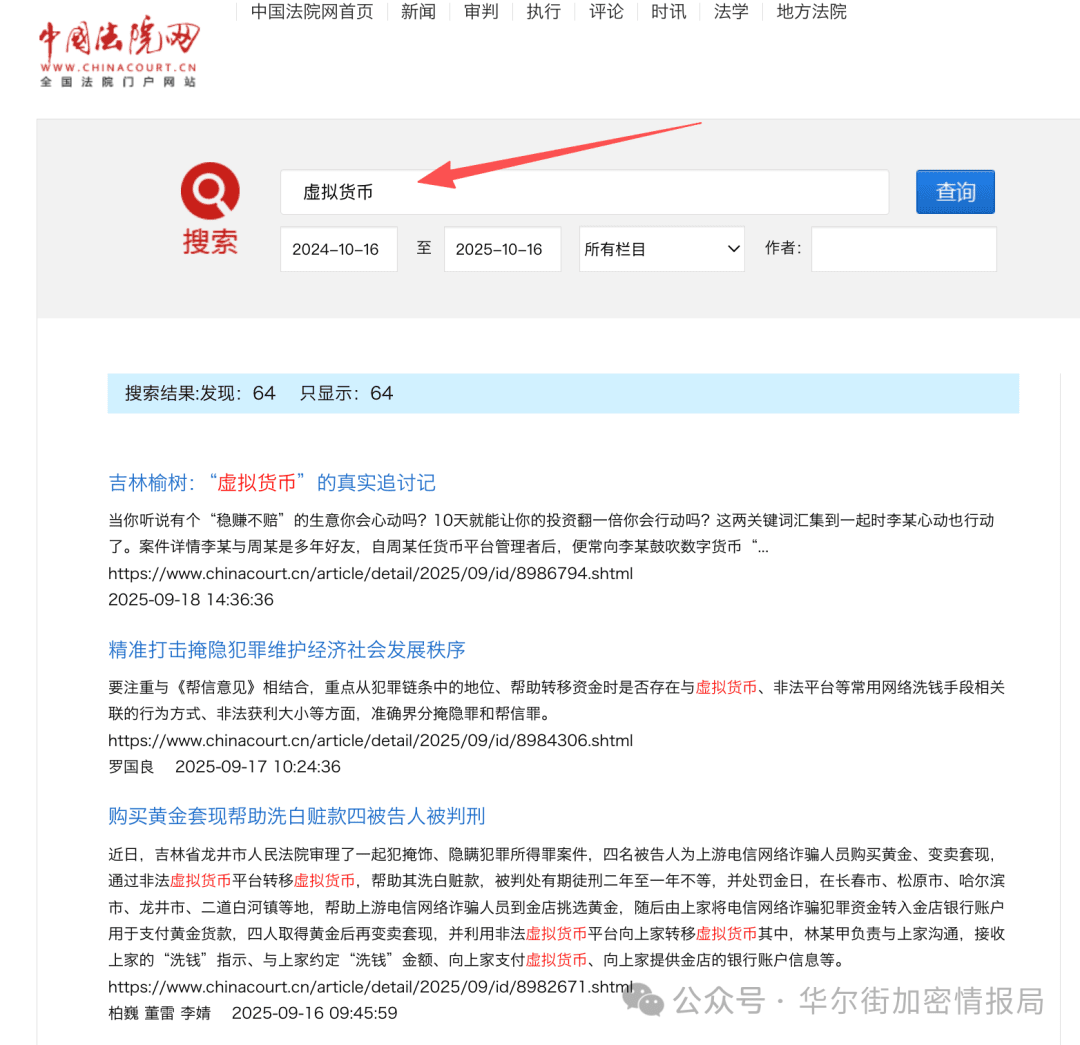 中国法院网
WWW.CHINACOURT.CN
全国法院门户网站

中国法院网首页 | 新闻 | 审判 | 执行 | 评论 | 时讯 | 法学 | 地方法院

搜索

虚拟货币

查询

2024-10-16 至 2025-10-16 所有栏目 作者:

搜索结果:发现：64 只显示：64

吉林榆树：“虚拟货币”的真实追讨记

当你听说有个“稳赚不赔”的生意你会心动吗？10天就能让你的投资翻一倍你会行动吗？这两关键词汇集到一起时李某心动也行动了。案件详情李某与周某是多年好友，自周某任货币平台管理者后，便常向李某鼓吹数字货币“...
https://www.chinacourt.cn/article/detail/2025/09/id/8986794.shtml
2025-09-18 14:36:36

精准打击掩隐犯罪维护经济社会发展秩序

要注重与《帮信意见》相结合，重点从犯罪链条中的地位、帮助转移资金时是否存在与虚拟货币、非法平台等常用网络洗钱手段相关联的行为方式、非法获利大小等方面，准确界分掩隐罪和帮信罪。
https://www.chinacourt.cn/article/detail/2025/09/id/8984306.shtml
罗国良 2025-09-17 10:24:36

购买黄金套现帮助洗白赃款四被告人被判刑

近日，吉林省龙井市人民法院审理了一起犯掩饰、隐瞒犯罪所得罪案件，四名被告人为上游电信网络诈骗人员购买黄金、变卖套现，通过非法虚拟货币平台转移虚拟货币，帮助其洗白赃款，被判处有期徒刑二年至一年不等，并处罚金日，在长春市、松原市、哈尔滨市、龙井市、二道白河镇等地，帮助上游电信网络诈骗人员到金店挑选黄金，随后由上家将电信网络诈骗犯罪资金转入金店银行账户用于支付黄金货款，四人取得黄金后再变卖套现，并利用非法虚拟货币平台向上家转移虚拟货币其中，林某甲负责与上家沟通，接收上家的“洗钱”指示、与上家约定“洗钱”金额、向上家支付虚拟货币、向上家提供金店的银行账户信息等。
https://www.chinacourt.cn/article/detail/2025/09/id/8982671.shtml
柏巍 董雷 李婧 2025-09-16 09:45:59

公众号 · 华尔街加密情报局